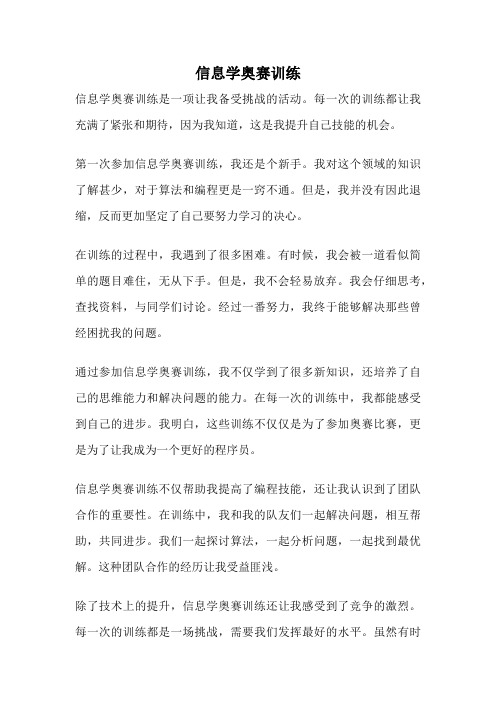 信息学奥赛训练

信息学奥赛训练是一项让我备受挑战的活动。每一次的训练都让我充满了紧张和期待，因为我知道，这是我提升自己技能的机会。

第一次参加信息学奥赛训练，我还是个新手。我对这个领域的知识了解甚少，对于算法和编程更是一窍不通。但是，我并没有因此退缩，反而更加坚定了自己要努力学习的决心。

在训练的过程中，我遇到了很多困难。有时候，我会被一道看似简单的题目难住，无从下手。但是，我不会轻易放弃。我会仔细思考，查找资料，与同学们讨论。经过一番努力，我终于能够解决那些曾经困扰我的问题。

通过参加信息学奥赛训练，我不仅学到了很多新知识，还培养了自己的思维能力和解决问题的能力。在每一次的训练中，我都能感受到自己的进步。我明白，这些训练不仅仅是为了参加奥赛比赛，更是为了让我成为一个更好的程序员。

信息学奥赛训练不仅帮助我提高了编程技能，还让我认识到了团队合作的重要性。在训练中，我和我的队友们一起解决问题，相互帮助，共同进步。我们一起探讨算法，一起分析问题，一起找到最优解。这种团队合作的经历让我受益匪浅。

除了技术上的提升，信息学奥赛训练还让我感受到了竞争的激烈。每一次的训练都是一场挑战，需要我们发挥最好的水平。虽然有时